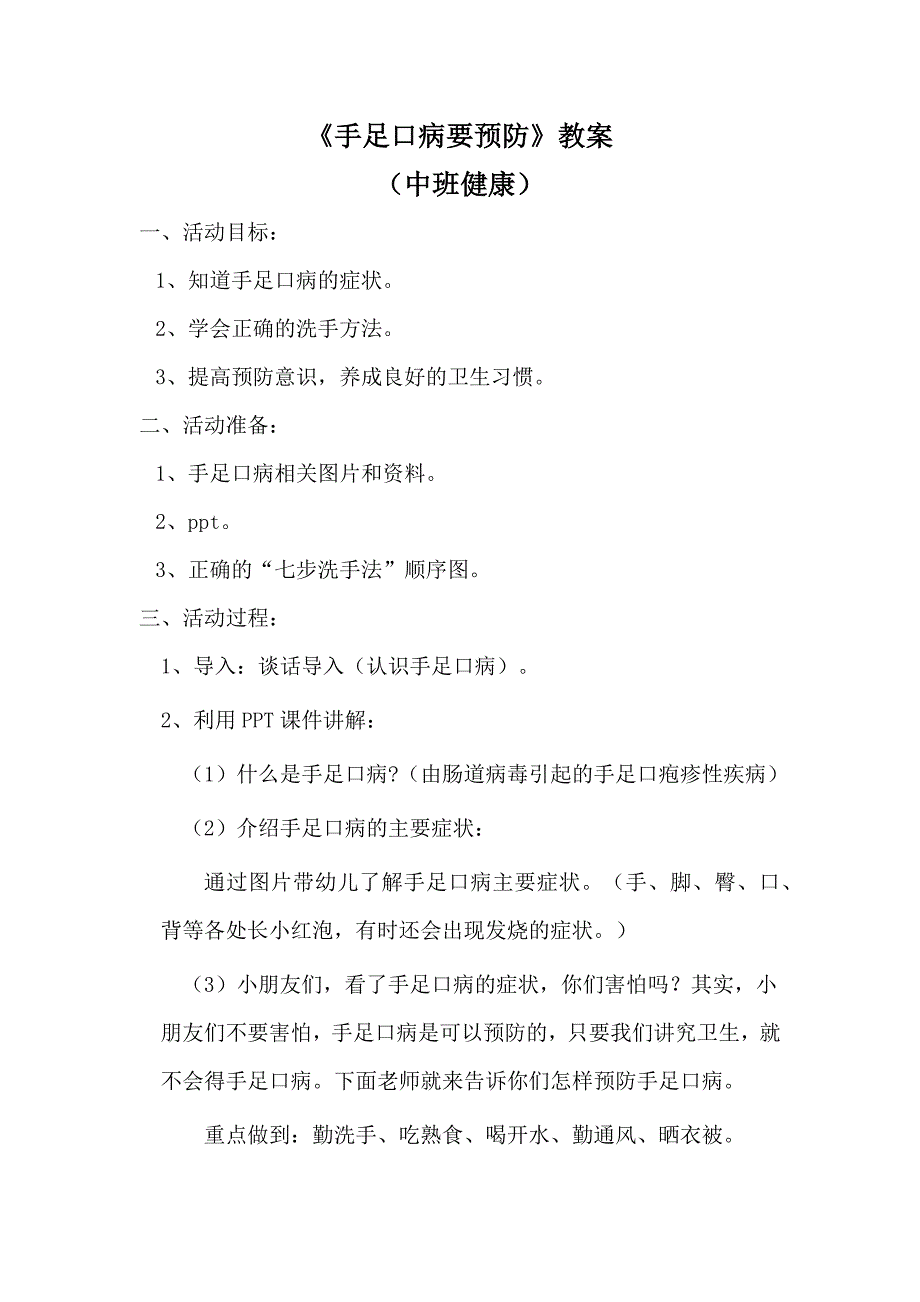 《手足口病要预防》教案
（中班健康）

一、活动目标：

1、知道手足口病的症状。

2、学会正确的洗手方法。

3、提高预防意识，养成良好的卫生习惯。

二、活动准备：

1、手足口病相关图片和资料。

2、ppt。

3、正确的“七步洗手法”顺序图。

三、活动过程：

1、导入：谈话导入（认识手足口病）。

2、利用PPT课件讲解：

（1）什么是手足口病?（由肠道病毒引起的手足口疱疹性疾病）

（2）介绍手足口病的主要症状：

通过图片带幼儿了解手足口病主要症状。（手、脚、臀、口、背等各处长小红泡，有时还会出现发烧的症状。）

（3）小朋友们，看了手足口病的症状，你们害怕吗？其实，小朋友们不要害怕，手足口病是可以预防的，只要我们讲究卫生，就不会得手足口病。下面老师就来告诉你们怎样预防手足口病。

重点做到：勤洗手、吃熟食、喝开水、勤通风、晒衣被。